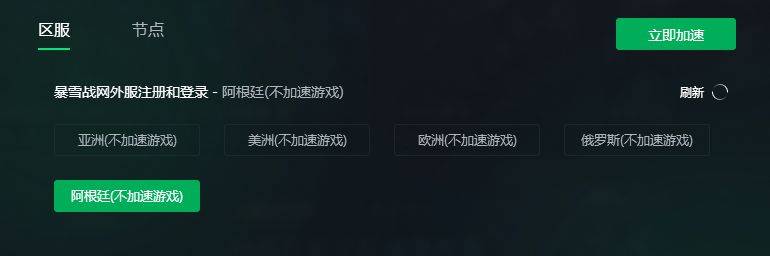 区服 节点

立即加速

暴雪战网外服注册和登录 - 阿根廷(不加速游戏)

刷新

亚洲(不加速游戏)

美洲(不加速游戏)

欧洲(不加速游戏)

俄罗斯(不加速游戏)

阿根廷(不加速游戏)